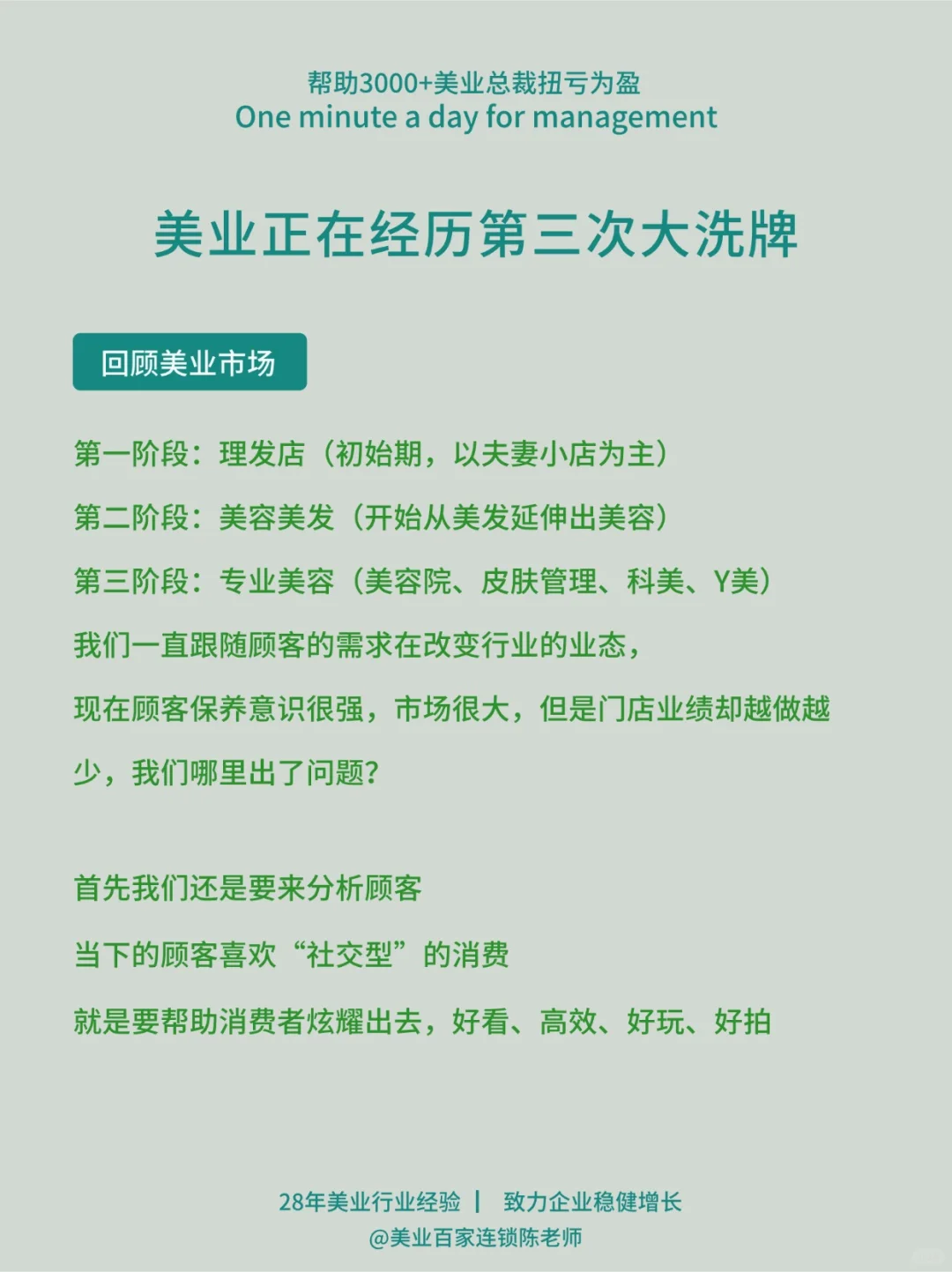 帮助3000+美业总裁扭亏为盈
One minute a day for management

美业正在经历第三次大洗牌

回顾美业市场

第一阶段：理发店（初始期，以夫妻小店为主）

第二阶段：美容美发（开始从美发延伸出美容）

第三阶段：专业美容（美容院、皮肤管理、科美、Y美）

我们一直跟随顾客的需求在改变行业的业态，

现在顾客保养意识很强，市场很大，但是门店业绩却越做越少，我们哪里出了问题？

首先我们还是要来分析顾客

当下的顾客喜欢“社交型”的消费

就是要帮助消费者炫耀出去，好看、高效、好玩、好拍

28年美业行业经验 | 致力企业稳健增长
@美业百家连锁陈老师